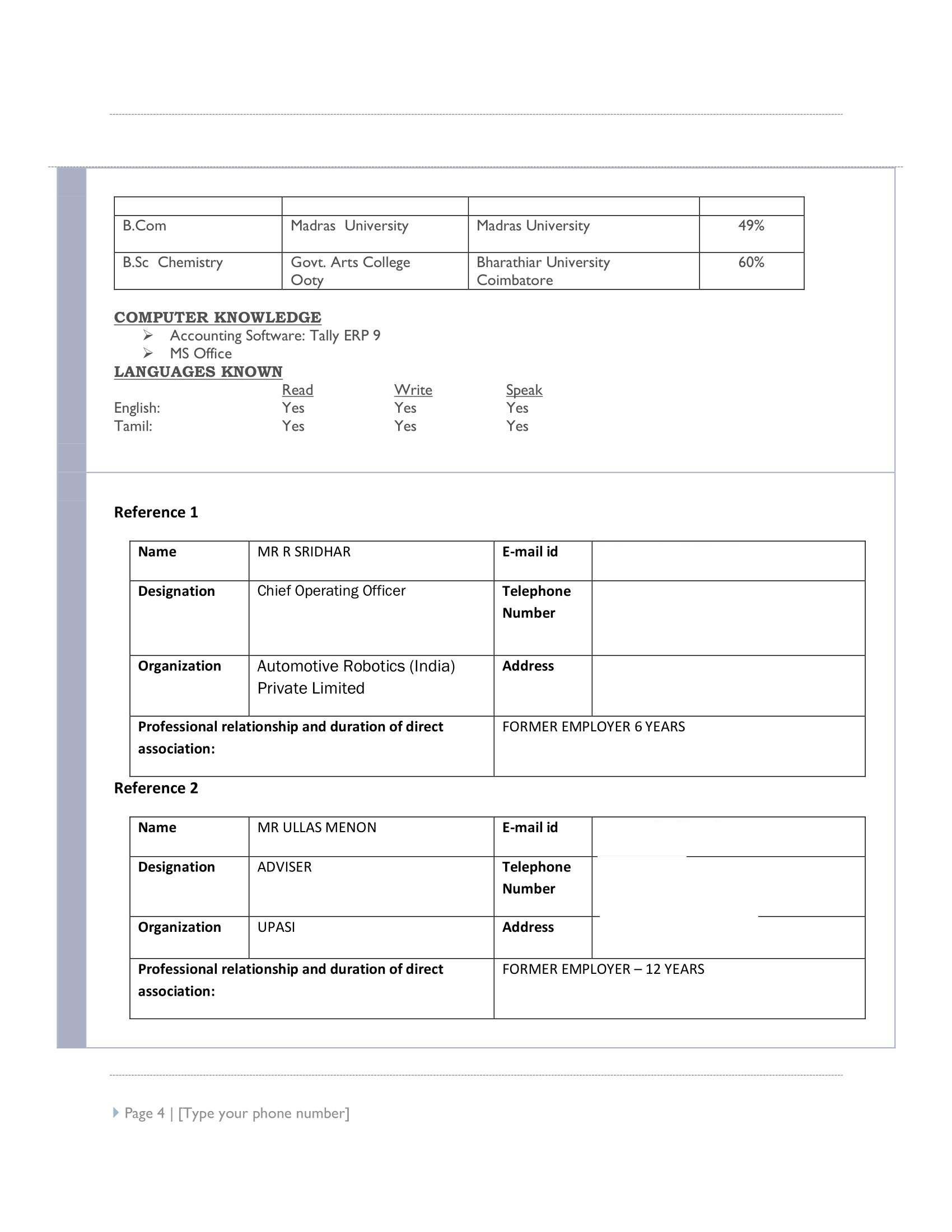 | | | | |
|---|---|---|---|
| B.Com | Madras University | Madras University | 49% |
| B.Sc Chemistry | Govt. Arts College Ooty | Bharathiar University Coimbatore | 60% |

COMPUTER KNOWLEDGE
➢ Accounting Software: Tally ERP 9
➢ MS Office
LANGUAGES KNOWN

| | Read | Write | Speak |
|---|---|---|---|
| English: | Yes | Yes | Yes |
| Tamil: | Yes | Yes | Yes |

Reference 1

| Name | MR R SRIDHAR | E-mail id | |
|---|---|---|---|
| Designation | Chief Operating Officer | Telephone Number | |
| Organization | Automotive Robotics (India) Private Limited | Address | |
| Professional relationship and duration of direct association: | | FORMER EMPLOYER 6 YEARS | |

Reference 2

| Name | MR ULLAS MENON | E-mail id | |
|---|---|---|---|
| Designation | ADVISER | Telephone Number | |
| Organization | UPASI | Address | |
| Professional relationship and duration of direct association: | | FORMER EMPLOYER – 12 YEARS | |

Page 4 | [Type your phone number]